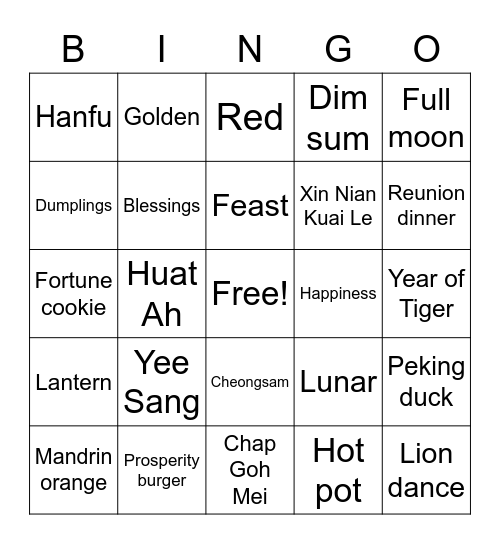 | B | I | N | G | O |
|---|---|---|---|---|
| Hanfu | Golden | Red | Dim sum | Full moon |
| Dumplings | Blessings | Feast | Xin Nian Kuai Le | Reunion dinner |
| Fortune cookie | Huat Ah | Free! | Happiness | Year of Tiger |
| Lantern | Yee Sang | Cheongsam | Lunar | Peking duck |
| Mandrin orange | Prosperity burger | Chap Goh Mei | Hot pot | Lion dance |